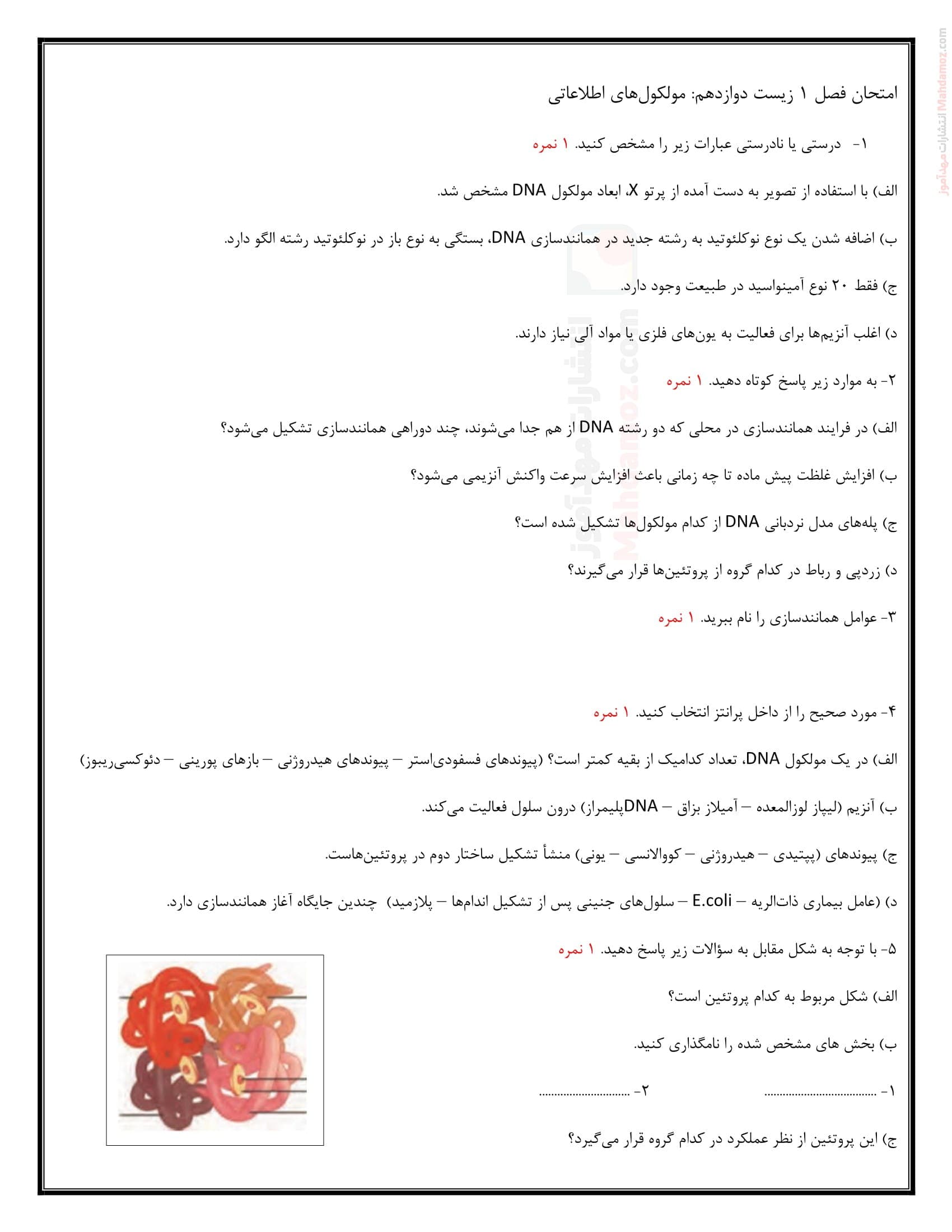 امتحان فصل ۱ زیست دوازدهم: مولکول‌های اطلاعاتی

۱- درستی یا نادرستی عبارات زیر را مشخص کنید. ۱ نمره

الف) با استفاده از تصویر به دست آمده از پرتو X، ابعاد مولکول DNA مشخص شد.

ب) اضافه شدن یک نوع نوکلئوتید به رشته جدید در همانندسازی DNA، بستگی به نوع باز در نوکلئوتید رشته الگو دارد.

ج) فقط ۲۰ نوع آمینواسید در طبیعت وجود دارد.

د) اغلب آنزیم‌ها برای فعالیت به یون‌های فلزی یا مواد آلی نیاز دارند.

۲- به موارد زیر پاسخ کوتاه دهید. ۱ نمره

الف) در فرایند همانندسازی در محلی که دو رشته DNA از هم جدا می‌شوند، چند دوراهی همانندسازی تشکیل می‌شود؟

ب) افزایش غلظت پیش ماده تا چه زمانی باعث افزایش سرعت واکنش آنزیمی می‌شود؟

ج) پله‌های مدل نردبانی DNA از کدام مولکول‌ها تشکیل شده است؟

د) زردپی و رباط در کدام گروه از پروتئین‌ها قرار می‌گیرند؟

۳- عوامل همانندسازی را نام ببرید. ۱ نمره

۴- مورد صحیح را از داخل پرانتز انتخاب کنید. ۱ نمره

الف) در یک مولکول DNA، تعداد کدامیک از بقیه کمتر است؟ (پیوندهای فسفودی‌استر – پیوندهای هیدروژنی – بازهای پورینی – دئوکسی‌ریبوز)

ب) آنزیم (لیپاز لوزالمعده – آمیلاز بزاق – DNAپلیمراز) درون سلول فعالیت می‌کند.

ج) پیوندهای (پپتیدی – هیدروژنی – کووالانسی – یونی) منشأ تشکیل ساختار دوم در پروتئین‌هاست.

د) (عامل بیماری ذات‌الریه – E.coli – سلول‌های جنینی پس از تشکیل اندام‌ها – پلازمید) چندین جایگاه آغاز همانندسازی دارد.

۵- با توجه به شکل مقابل به سؤالات زیر پاسخ دهید. ۱ نمره

الف) شکل مربوط به کدام پروتئین است؟

ب) بخش های مشخص شده را نامگذاری کنید.

۱- ____ ۲- ____

ج) این پروتئین از نظر عملکرد در کدام گروه قرار می‌گیرد؟

انتشارات مهدآموز Mahdamoz.com